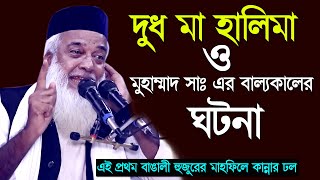 দুধ মা হালিমা
ও
মুহাম্মাদ সাঃ এর বাল্যকালের
ঘটনা

এই প্রথম বাঙালী হুজুরের মাহফিলে কান্নার ঢল